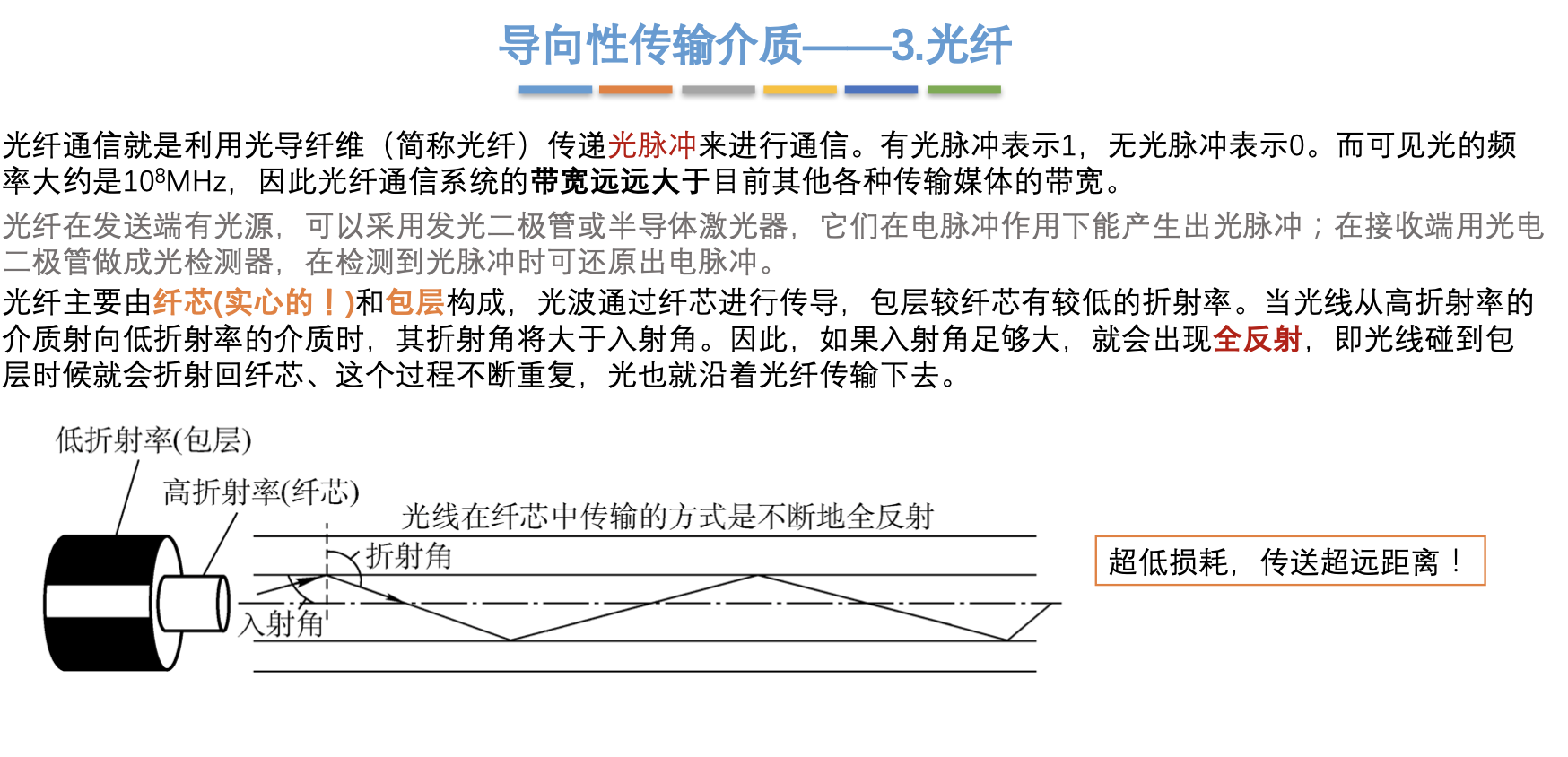 导向性传输介质——3.光纤

光纤通信就是利用光导纤维（简称光纤）传递光脉冲来进行通信。有光脉冲表示1，无光脉冲表示0。而可见光的频率大约是$10^8$MHz，因此光纤通信系统的带宽远远大于目前其他各种传输媒体的带宽。

光纤在发送端有光源，可以采用发光二极管或半导体激光器，它们在电脉冲作用下能产生出光脉冲；在接收端用光电二极管做成光检测器，在检测到光脉冲时可还原出电脉冲。

光纤主要由纤芯(实心的！)和包层构成，光波通过纤芯进行传导，包层较纤芯有较低的折射率。当光线从高折射率的介质射向低折射率的介质时，其折射角将大于入射角。因此，如果入射角足够大，就会出现全反射，即光线碰到包层时候就会折射回纤芯、这个过程不断重复，光也就沿着光纤传输下去。

低折射率(包层)
高折射率(纤芯)
光线在纤芯中传输的方式是不断地全反射
折射角
入射角

超低损耗，传送超远距离！